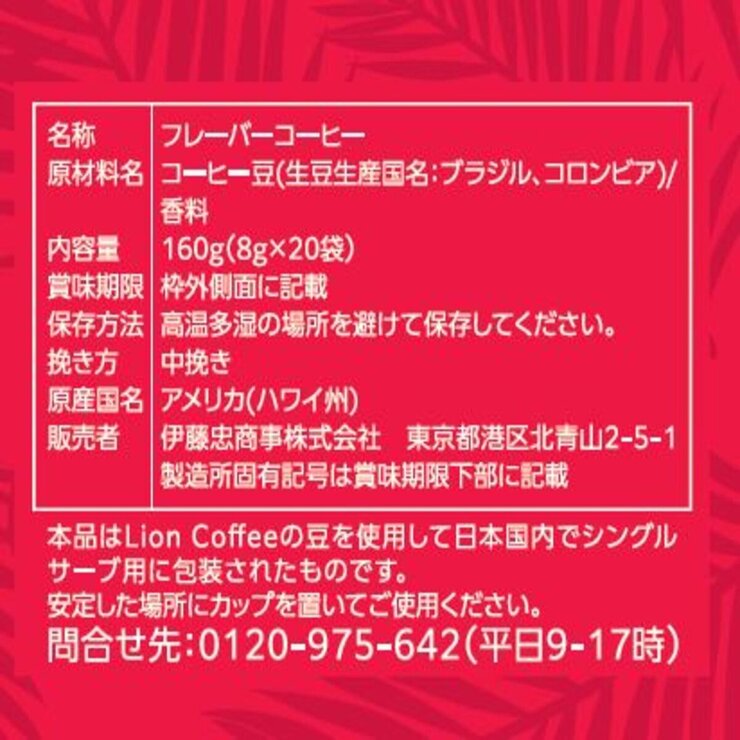 | 名称 | フレーバーコーヒー |
|---|---|
| 原材料名 | コーヒー豆(生豆生産国名:ブラジル、コロンビア)/香料 |
| 内容量 | 160g(8g×20袋) |
| 賞味期限 | 枠外側面に記載 |
| 保存方法 | 高温多湿の場所を避けて保存してください。 |
| 挽き方 | 中挽き |
| 原産国名 | アメリカ(ハワイ州) |
| 販売者 | 伊藤忠商事株式会社　東京都港区北青山2-5-1 製造所固有記号は賞味期限下部に記載 |

本品はLion Coffeeの豆を使用して日本国内でシングルサーブ用に包装されたものです。
安定した場所にカップを置いてご使用ください。
問合せ先:0120-975-642(平日9-17時)